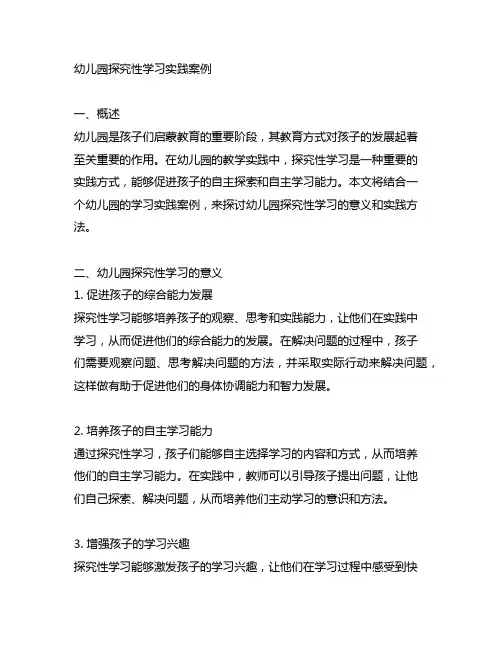 幼儿园探究性学习实践案例

一、概述
幼儿园是孩子们启蒙教育的重要阶段，其教育方式对孩子的发展起着至关重要的作用。在幼儿园的教学实践中，探究性学习是一种重要的实践方式，能够促进孩子的自主探索和自主学习能力。本文将结合一个幼儿园的学习实践案例，来探讨幼儿园探究性学习的意义和实践方法。

二、幼儿园探究性学习的意义
1. 促进孩子的综合能力发展
探究性学习能够培养孩子的观察、思考和实践能力，让他们在实践中学习，从而促进他们的综合能力的发展。在解决问题的过程中，孩子们需要观察问题、思考解决问题的方法，并采取实际行动来解决问题，这样做有助于促进他们的身体协调能力和智力发展。

2. 培养孩子的自主学习能力
通过探究性学习，孩子们能够自主选择学习的内容和方式，从而培养他们的自主学习能力。在实践中，教师可以引导孩子提出问题，让他们自己探索、解决问题，从而培养他们主动学习的意识和方法。

3. 增强孩子的学习兴趣
探究性学习能够激发孩子的学习兴趣，让他们在学习过程中感受到快